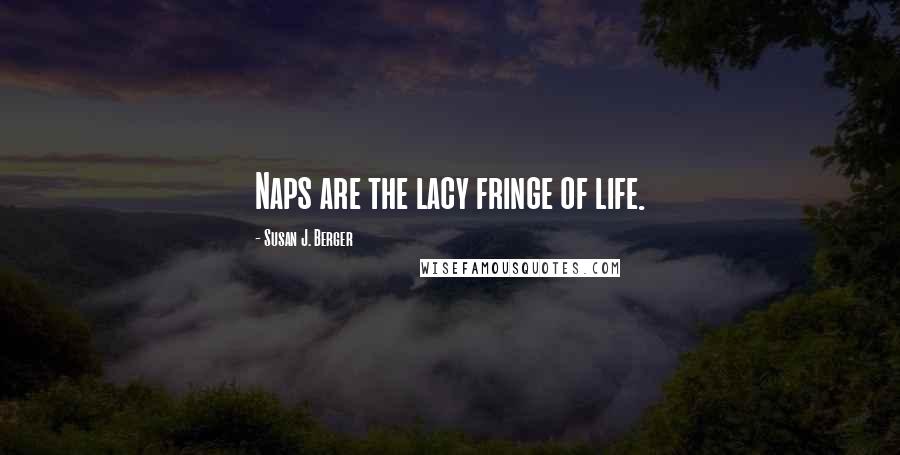 Naps are the lacy fringe of life.

- Susan J. Berger

WISEFAMOUSQUOTES.COM